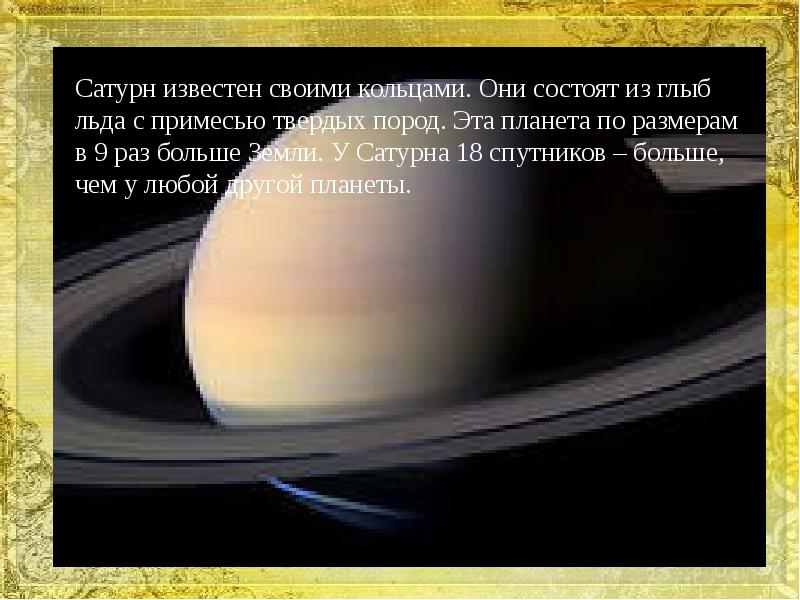 Сатурн известен своими кольцами. Они состоят из глыб льда с примесью твердых пород. Эта планета по размерам в 9 раз больше Земли. У Сатурна 18 спутников – больше, чем у любой другой планеты.